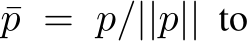 $\bar{p} = p/||p||$ to